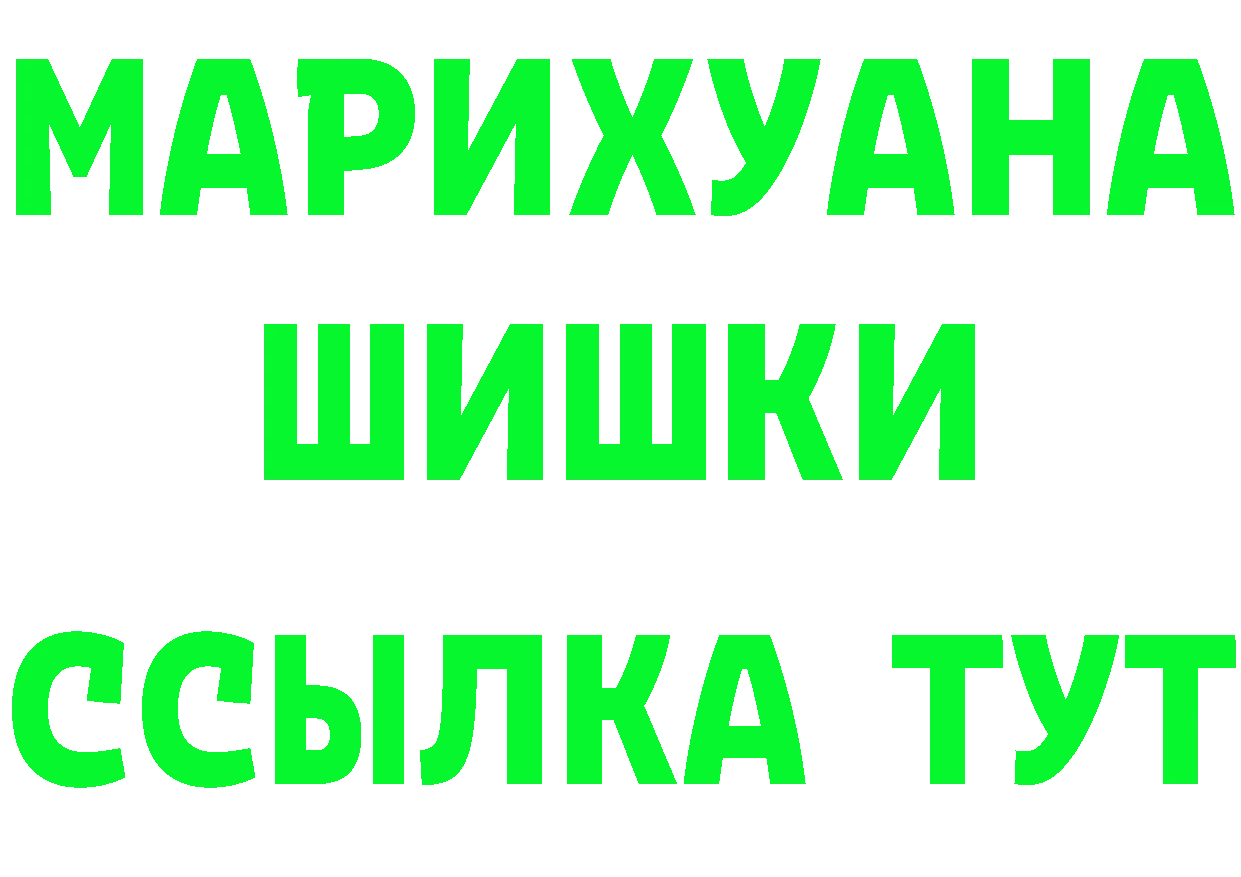 МАРИХУАНА
ШИШКИ
ССЫЛКА ТУТ